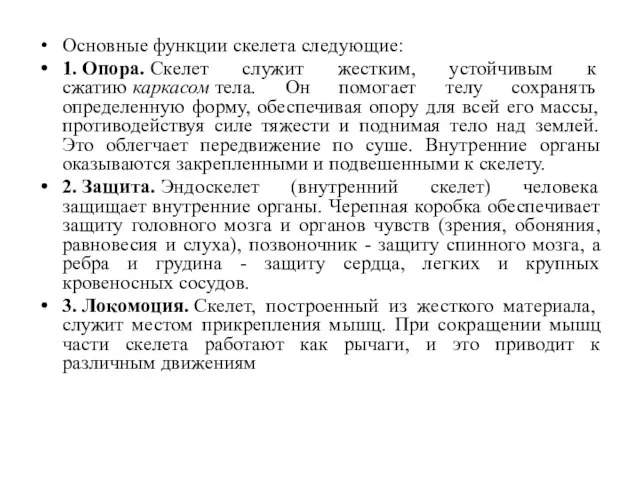 • Основные функции скелета следующие:

• 1. Опора. Скелет служит жестким, устойчивым к сжатию каркасом тела. Он помогает телу сохранять определенную форму, обеспечивая опору для всей его массы, противодействуя силе тяжести и поднимая тело над землей. Это облегчает передвижение по суше. Внутренние органы оказываются закрепленными и подвешенными к скелету.

• 2. Защита. Эндоскелет (внутренний скелет) человека защищает внутренние органы. Черепная коробка обеспечивает защиту головного мозга и органов чувств (зрения, обоняния, равновесия и слуха), позвоночник - защиту спинного мозга, а ребра и грудина - защиту сердца, легких и крупных кровеносных сосудов.

• 3. Локомоция. Скелет, построенный из жесткого материала, служит местом прикрепления мышц. При сокращении мышц части скелета работают как рычаги, и это приводит к различным движениям